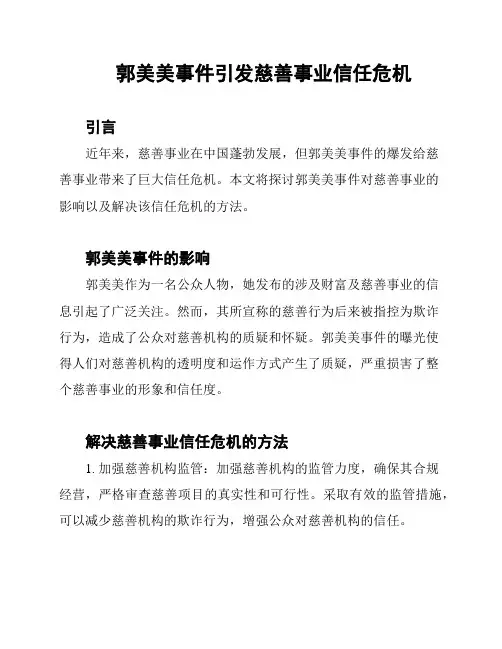 郭美美事件引发慈善事业信任危机

引言

近年来，慈善事业在中国蓬勃发展，但郭美美事件的爆发给慈善事业带来了巨大信任危机。本文将探讨郭美美事件对慈善事业的影响以及解决该信任危机的方法。

郭美美事件的影响

郭美美作为一名公众人物，她发布的涉及财富及慈善事业的信息引起了广泛关注。然而，其所宣称的慈善行为后来被指控为欺诈行为，造成了公众对慈善机构的质疑和怀疑。郭美美事件的曝光使得人们对慈善机构的透明度和运作方式产生了质疑，严重损害了整个慈善事业的形象和信任度。

解决慈善事业信任危机的方法

1. 加强慈善机构监管：加强慈善机构的监管力度，确保其合规经营，严格审查慈善项目的真实性和可行性。采取有效的监管措施，可以减少慈善机构的欺诈行为，增强公众对慈善机构的信任。